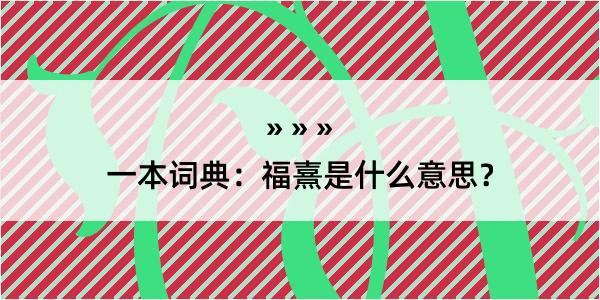 » » »

一本词典：福熹是什么意思？